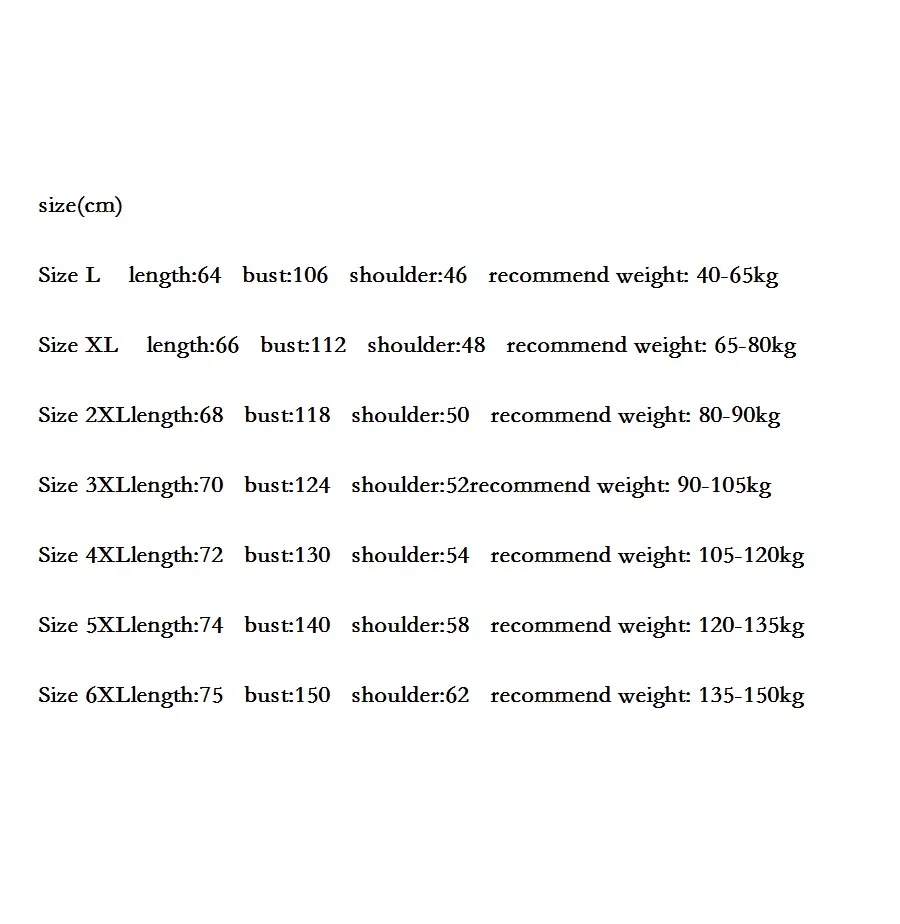 size(cm)

Size L length:64 bust:106 shoulder:46 recommend weight: 40-65kg

Size XL length:66 bust:112 shoulder:48 recommend weight: 65-80kg

Size 2XLlength:68 bust:118 shoulder:50 recommend weight: 80-90kg

Size 3XLlength:70 bust:124 shoulder:52recommend weight: 90-105kg

Size 4XLlength:72 bust:130 shoulder:54 recommend weight: 105-120kg

Size 5XLlength:74 bust:140 shoulder:58 recommend weight: 120-135kg

Size 6XLlength:75 bust:150 shoulder:62 recommend weight: 135-150kg